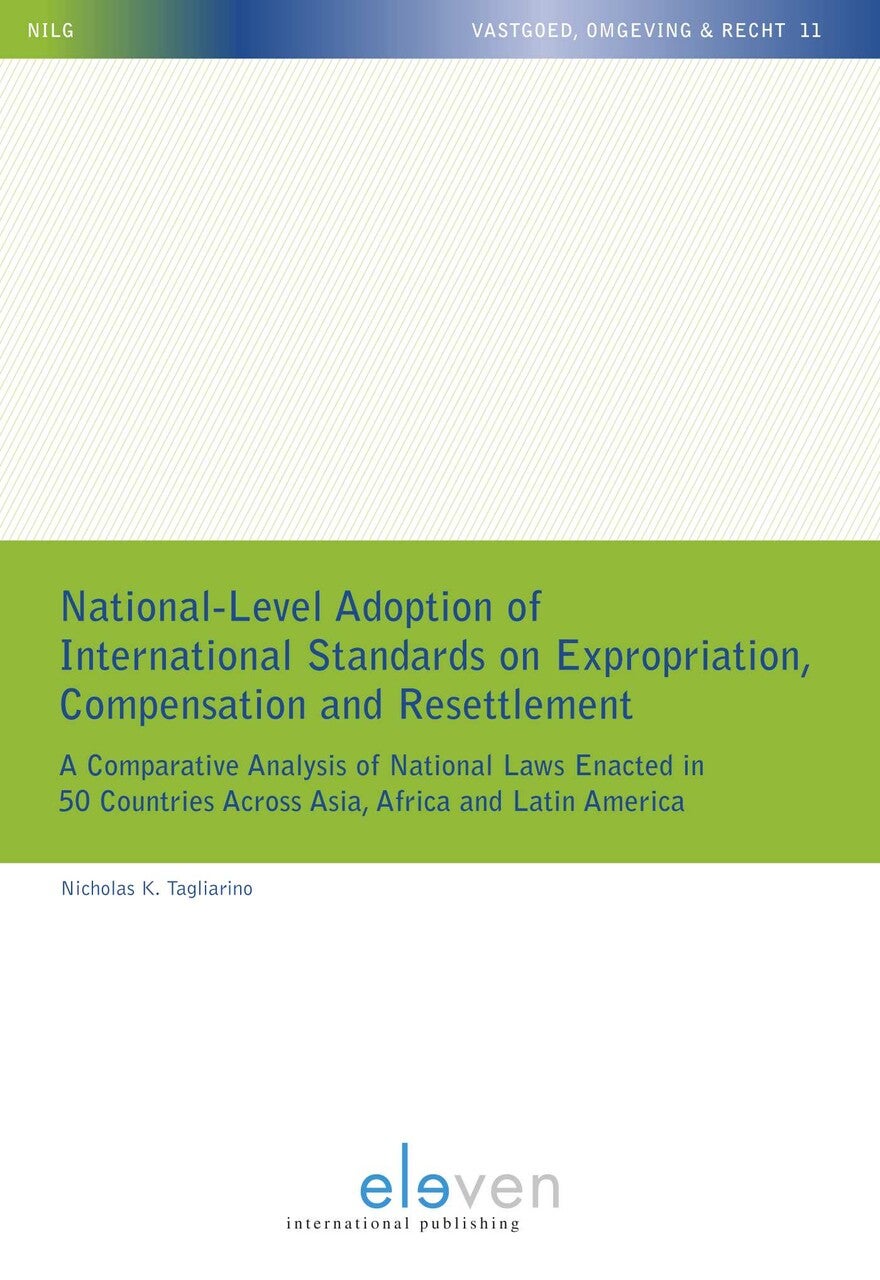 NILG

VASTGOED, OMGEVING & RECHT 11

National-Level Adoption of International Standards on Expropriation, Compensation and Resettlement

A Comparative Analysis of National Laws Enacted in 50 Countries Across Asia, Africa and Latin America

Nicholas K. Tagliarino

eleven
international publishing